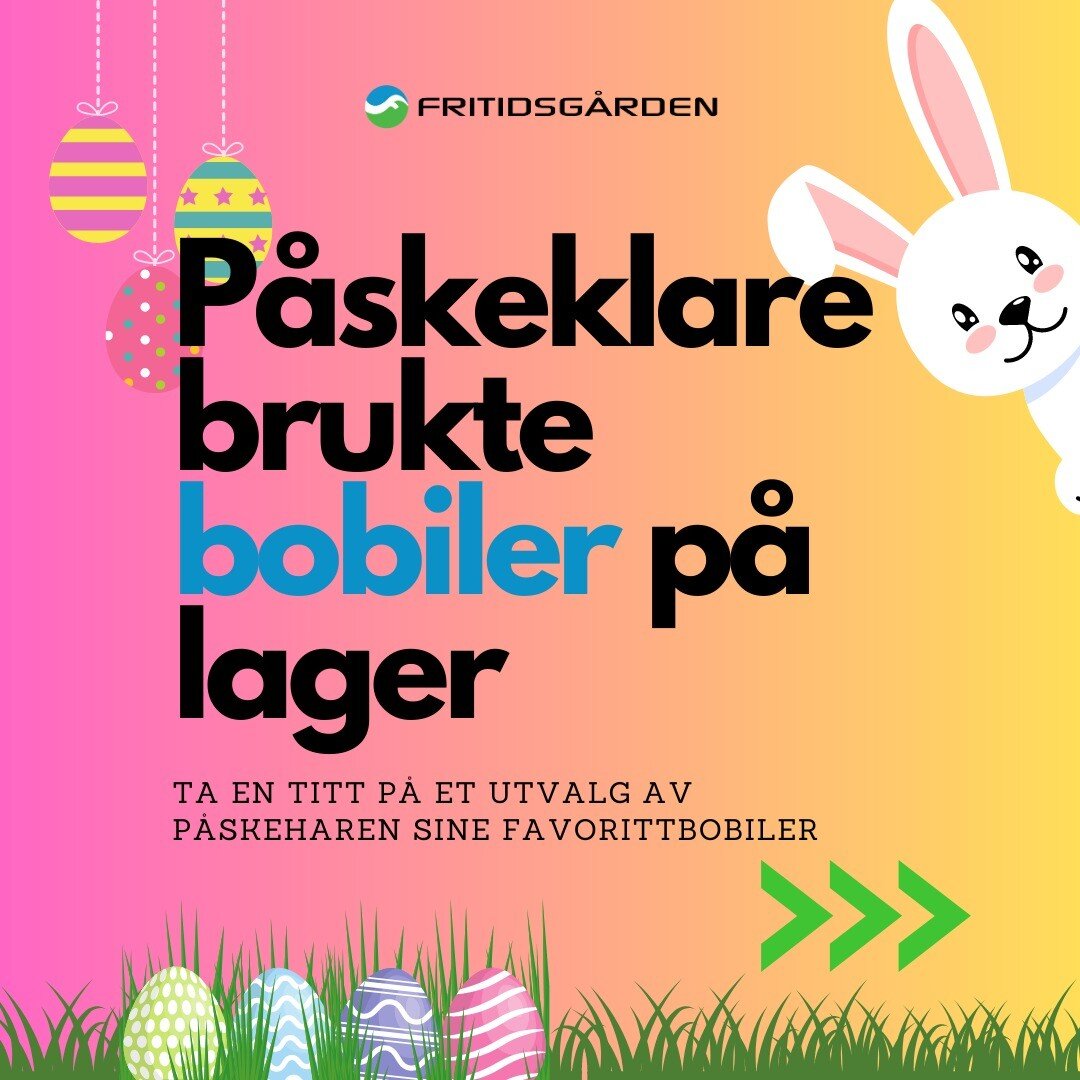 FRITIDSGÅRDEN

Påskeklare brukte bobiler på lager

TA EN TITT PÅ ET UTVALG AV PÅSKEHAREN SINE FAVORITTBOBILER